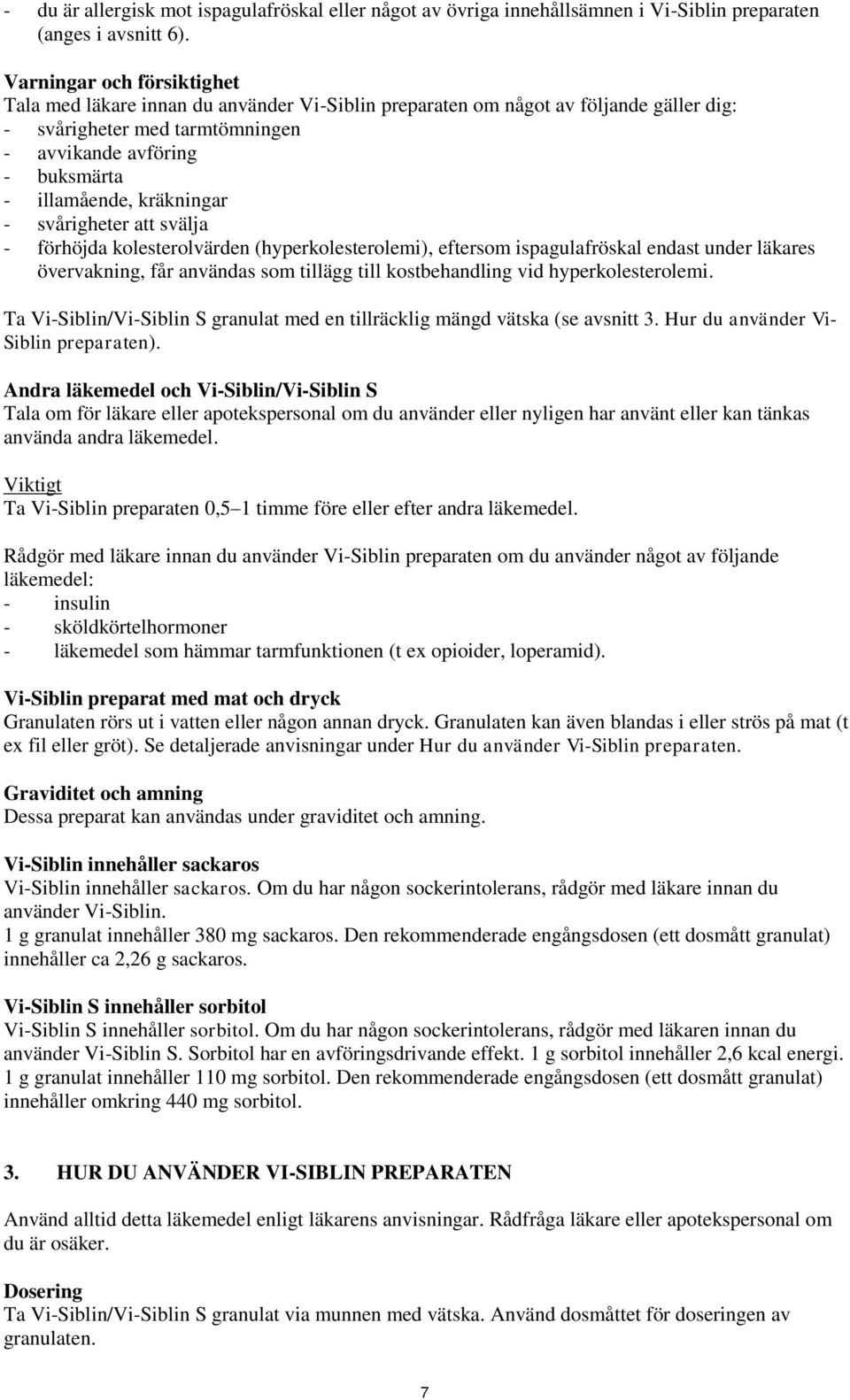 - du är allergisk mot ispagulafröskal eller något av övriga innehållsämnen i Vi-Siblin preparaten (anges i avsnitt 6).

Varningar och försiktighet
Tala med läkare innan du använder Vi-Siblin preparaten om något av följande gäller dig:
- svårigheter med tarmtömningen
- avvikande avföring
- buksmärta
- illamående, kräkningar
- svårigheter att svälja
- förhöjda kolesterolvärden (hyperkolesterolemi), eftersom ispagulafröskal endast under läkares övervakning, får användas som tillägg till kostbehandling vid hyperkolesterolemi.

Ta Vi-Siblin/Vi-Siblin S granulat med en tillräcklig mängd vätska (se avsnitt 3. Hur du använder Vi-Siblin preparaten).

Andra läkemedel och Vi-Siblin/Vi-Siblin S
Tala om för läkare eller apotekspersonal om du använder eller nyligen har använt eller kan tänkas använda andra läkemedel.

Viktigt
Ta Vi-Siblin preparaten 0,5–1 timme före eller efter andra läkemedel.

Rådgör med läkare innan du använder Vi-Siblin preparaten om du använder något av följande läkemedel:
- insulin
- sköldkörtelhormoner
- läkemedel som hämmar tarmfunktionen (t ex opioider, loperamid).

Vi-Siblin preparat med mat och dryck
Granulaten rörs ut i vatten eller någon annan dryck. Granulaten kan även blandas i eller strös på mat (t ex fil eller gröt). Se detaljerade anvisningar under Hur du använder Vi-Siblin preparaten.

Graviditet och amning
Dessa preparat kan användas under graviditet och amning.

Vi-Siblin innehåller sackaros
Vi-Siblin innehåller sackaros. Om du har någon sockerintolerans, rådgör med läkare innan du använder Vi-Siblin.
1 g granulat innehåller 380 mg sackaros. Den rekommenderade engångsdosen (ett dosmått granulat) innehåller ca 2,26 g sackaros.

Vi-Siblin S innehåller sorbitol
Vi-Siblin S innehåller sorbitol. Om du har någon sockerintolerans, rådgör med läkaren innan du använder Vi-Siblin S. Sorbitol har en avföringsdrivande effekt. 1 g sorbitol innehåller 2,6 kcal energi. 1 g granulat innehåller 110 mg sorbitol. Den rekommenderade engångsdosen (ett dosmått granulat) innehåller omkring 440 mg sorbitol.

3. HUR DU ANVÄNDER VI-SIBLIN PREPARATEN

Använd alltid detta läkemedel enligt läkarens anvisningar. Rådfråga läkare eller apotekspersonal om du är osäker.

Dosering
Ta Vi-Siblin/Vi-Siblin S granulat via munnen med vätska. Använd dosmåttet för doseringen av granulaten.

7